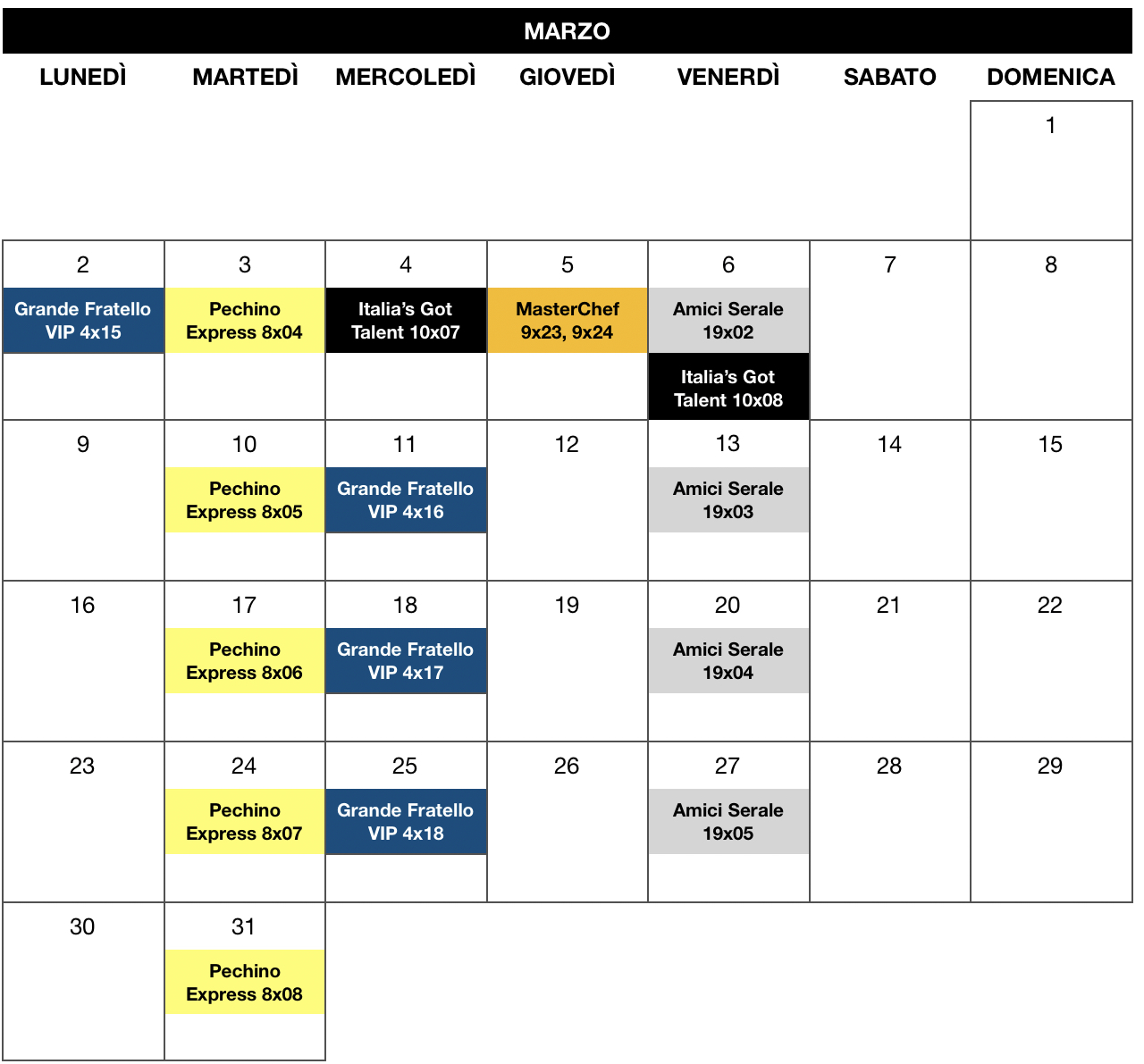 MARZO

| LUNEDÌ | MARTEDÌ | MERCOLEDÌ | GIOVEDÌ | VENERDÌ | SABATO | DOMENICA |
|---|---|---|---|---|---|---|
| | | | | | | 1 |
| 2 Grande Fratello VIP 4x15 | 3 Pechino Express 8x04 | 4 Italia's Got Talent 10x07 | 5 MasterChef 9x23, 9x24 | 6 Amici Serale 19x02 Italia's Got Talent 10x08 | 7 | 8 |
| 9 | 10 Pechino Express 8x05 | 11 Grande Fratello VIP 4x16 | 12 | 13 Amici Serale 19x03 | 14 | 15 |
| 16 | 17 Pechino Express 8x06 | 18 Grande Fratello VIP 4x17 | 19 | 20 Amici Serale 19x04 | 21 | 22 |
| 23 | 24 Pechino Express 8x07 | 25 Grande Fratello VIP 4x18 | 26 | 27 Amici Serale 19x05 | 28 | 29 |
| 30 | 31 Pechino Express 8x08 | | | | | |